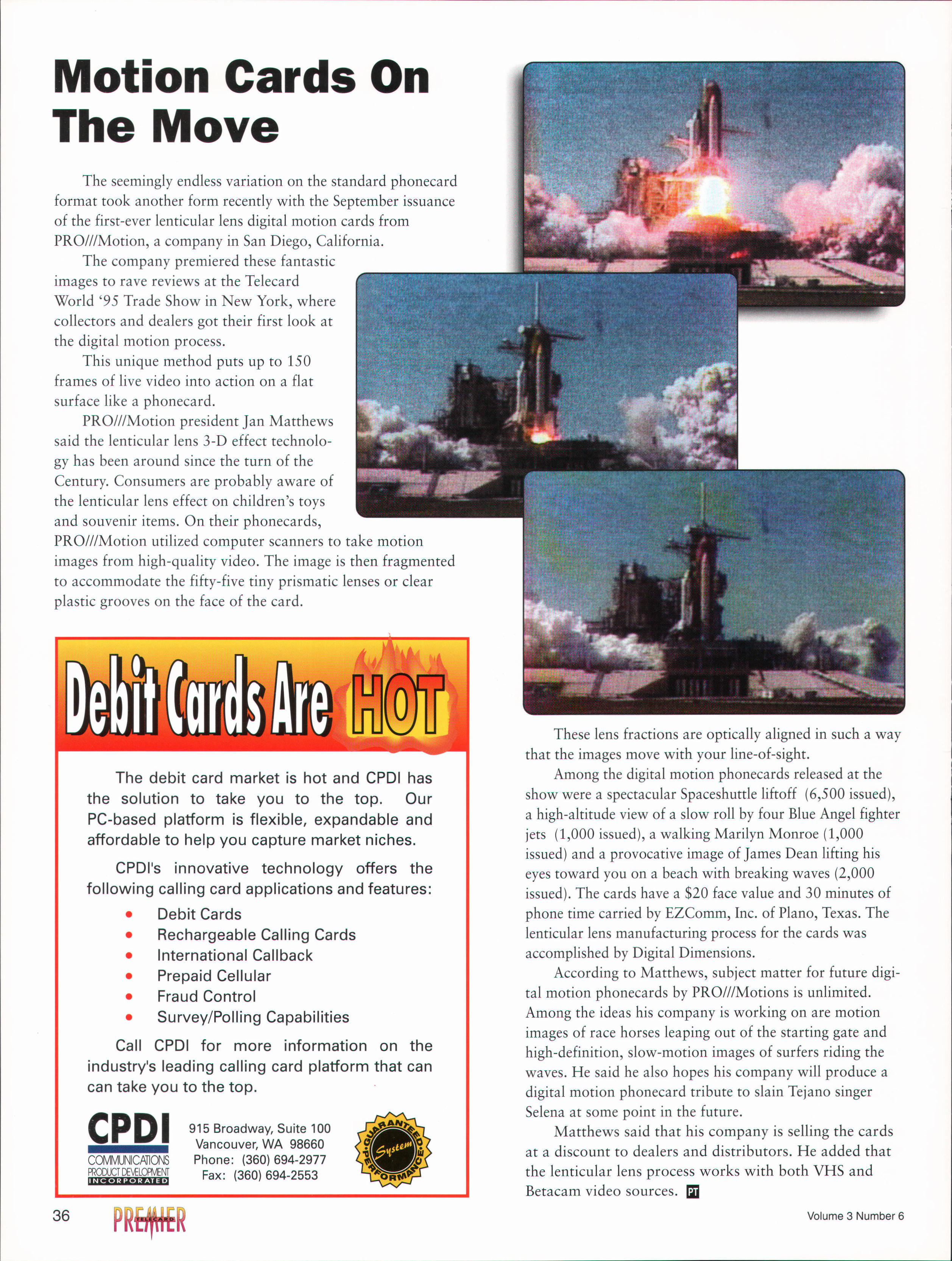 Motion Cards On The Move

The seemingly endless variation on the standard phonecard format took another form recently with the September issuance of the first-ever lenticular lens digital motion cards from PRO///Motion, a company in San Diego, California.

The company premiered these fantastic images to rave reviews at the Telecard World '95 Trade Show in New York, where collectors and dealers got their first look at the digital motion process.

This unique method puts up to 150 frames of live video into action on a flat surface like a phonecard.

PRO///Motion president Jan Matthews said the lenticular lens 3-D effect technology has been around since the turn of the Century. Consumers are probably aware of the lenticular lens effect on children's toys and souvenir items. On their phonecards, PRO///Motion utilized computer scanners to take motion images from high-quality video. The image is then fragmented to accommodate the fifty-five tiny prismatic lenses or clear plastic grooves on the face of the card.

These lens fractions are optically aligned in such a way that the images move with your line-of-sight.

Among the digital motion phonecards released at the show were a spectacular Spaceshuttle liftoff (6,500 issued), a high-altitude view of a slow roll by four Blue Angel fighter jets (1,000 issued), a walking Marilyn Monroe (1,000 issued) and a provocative image of James Dean lifting his eyes toward you on a beach with breaking waves (2,000 issued). The cards have a $20 face value and 30 minutes of phone time carried by EZComm, Inc. of Plano, Texas. The lenticular lens manufacturing process for the cards was accomplished by Digital Dimensions.

According to Matthews, subject matter for future digital motion phonecards by PRO///Motions is unlimited. Among the ideas his company is working on are motion images of race horses leaping out of the starting gate and high-definition, slow-motion images of surfers riding the waves. He said he also hopes his company will produce a digital motion phonecard tribute to slain Tejano singer Selena at some point in the future.

Matthews said that his company is selling the cards at a discount to dealers and distributors. He added that the lenticular lens process works with both VHS and Betacam video sources. PT

Debit Cards Are HOT

The debit card market is hot and CPDI has the solution to take you to the top. Our PC-based platform is flexible, expandable and affordable to help you capture market niches.

CPDI's innovative technology offers the following calling card applications and features:

• Debit Cards
• Rechargeable Calling Cards
• International Callback
• Prepaid Cellular
• Fraud Control
• Survey/Polling Capabilities

Call CPDI for more information on the industry's leading calling card platform that can can take you to the top.

CPDI
COMMUNICATIONS PRODUCT DEVELOPMENT INCORPORATED

915 Broadway, Suite 100
Vancouver, WA 98660
Phone: (360) 694-2977
Fax: (360) 694-2553

GUARANTEED System PERFORMANCE

36 PREMIER TELECARD Volume 3 Number 6